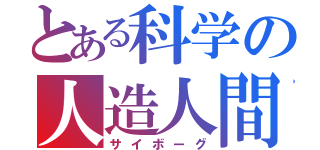 とある科学の
人造人間
サイボーグ